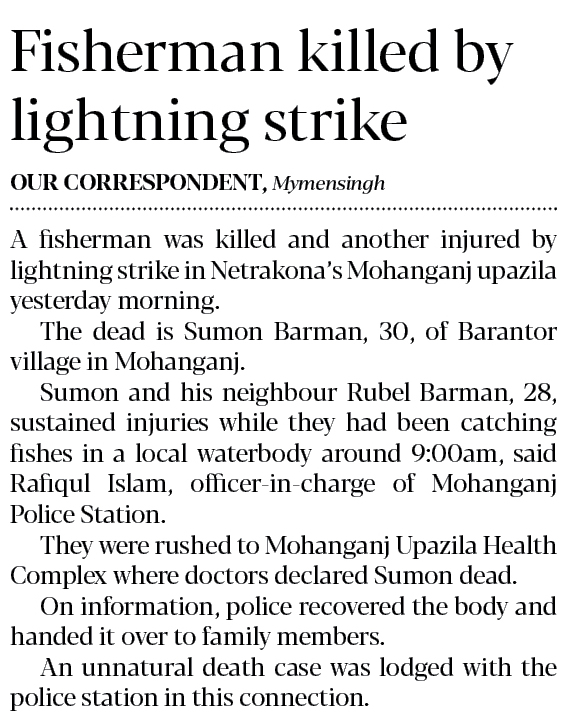 Fisherman killed by lightning strike

OUR CORRESPONDENT, Mymensingh

A fisherman was killed and another injured by lightning strike in Netrakona's Mohanganj upazila yesterday morning.

The dead is Sumon Barman, 30, of Barantor village in Mohanganj.

Sumon and his neighbour Rubel Barman, 28, sustained injuries while they had been catching fishes in a local waterbody around 9:00am, said Rafiqul Islam, officer-in-charge of Mohanganj Police Station.

They were rushed to Mohanganj Upazila Health Complex where doctors declared Sumon dead.

On information, police recovered the body and handed it over to family members.

An unnatural death case was lodged with the police station in this connection.